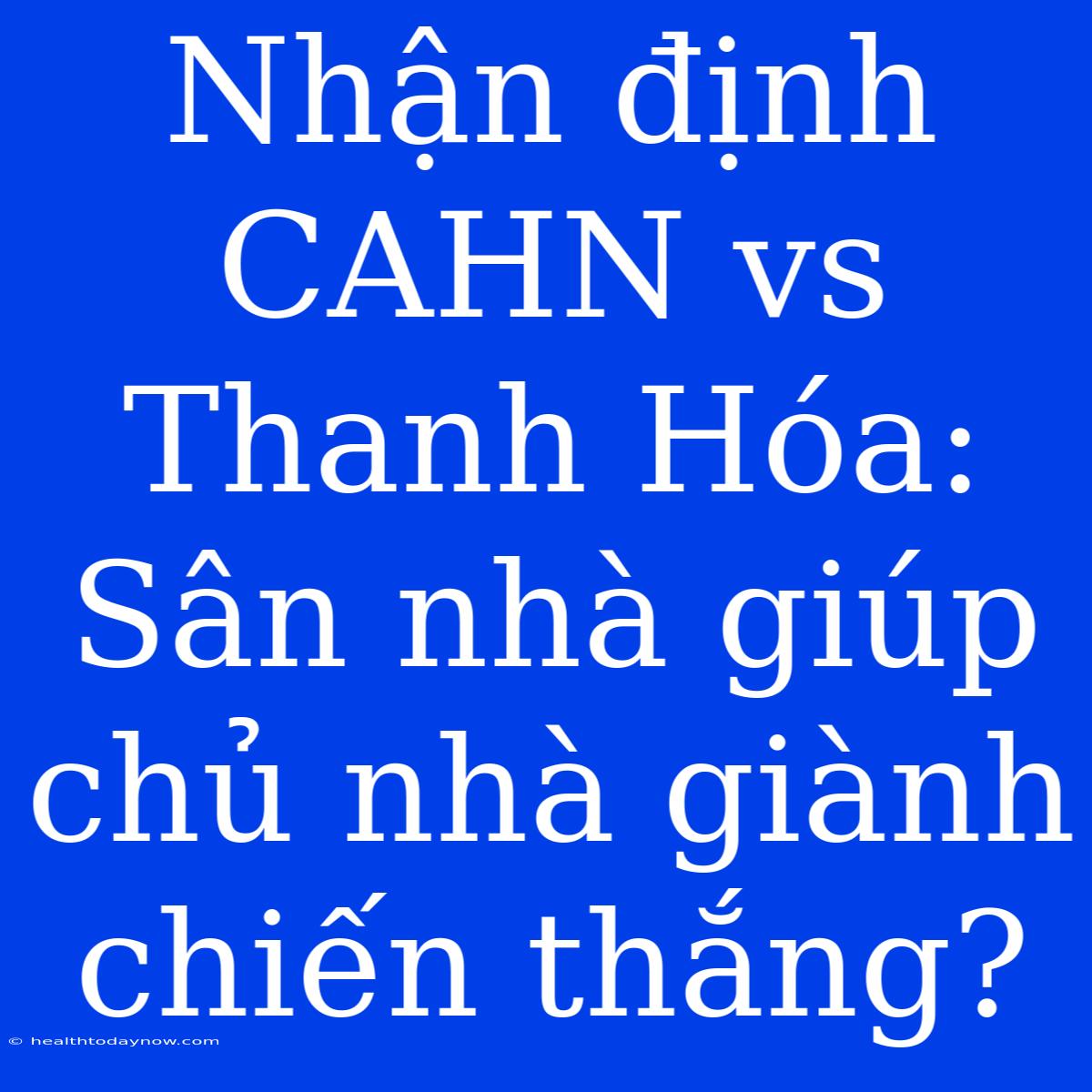 Nhận định CAHN vs Thanh Hóa: Sân nhà giúp chủ nhà giành chiến thắng?

© healthtodaynow.com